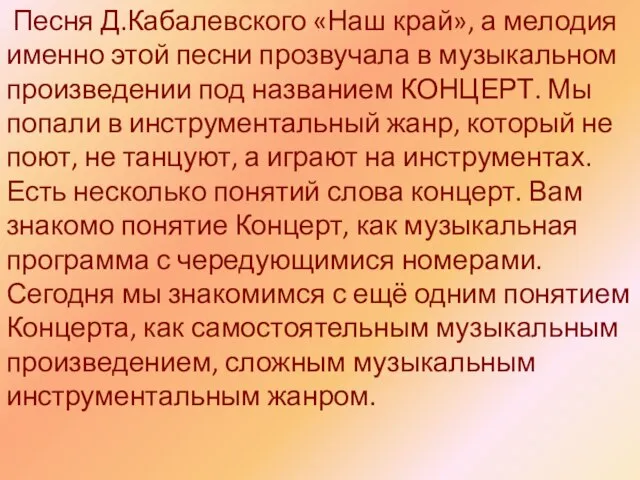 Песня Д.Кабалевского «Наш край», а мелодия именно этой песни прозвучала в музыкальном произведении под названием КОНЦЕРТ. Мы попали в инструментальный жанр, который не поют, не танцуют, а играют на инструментах. Есть несколько понятий слова концерт. Вам знакомо понятие Концерт, как музыкальная программа с чередующимися номерами. Сегодня мы знакомимся с ещё одним понятием Концерта, как самостоятельным музыкальным произведением, сложным музыкальным инструментальным жанром.